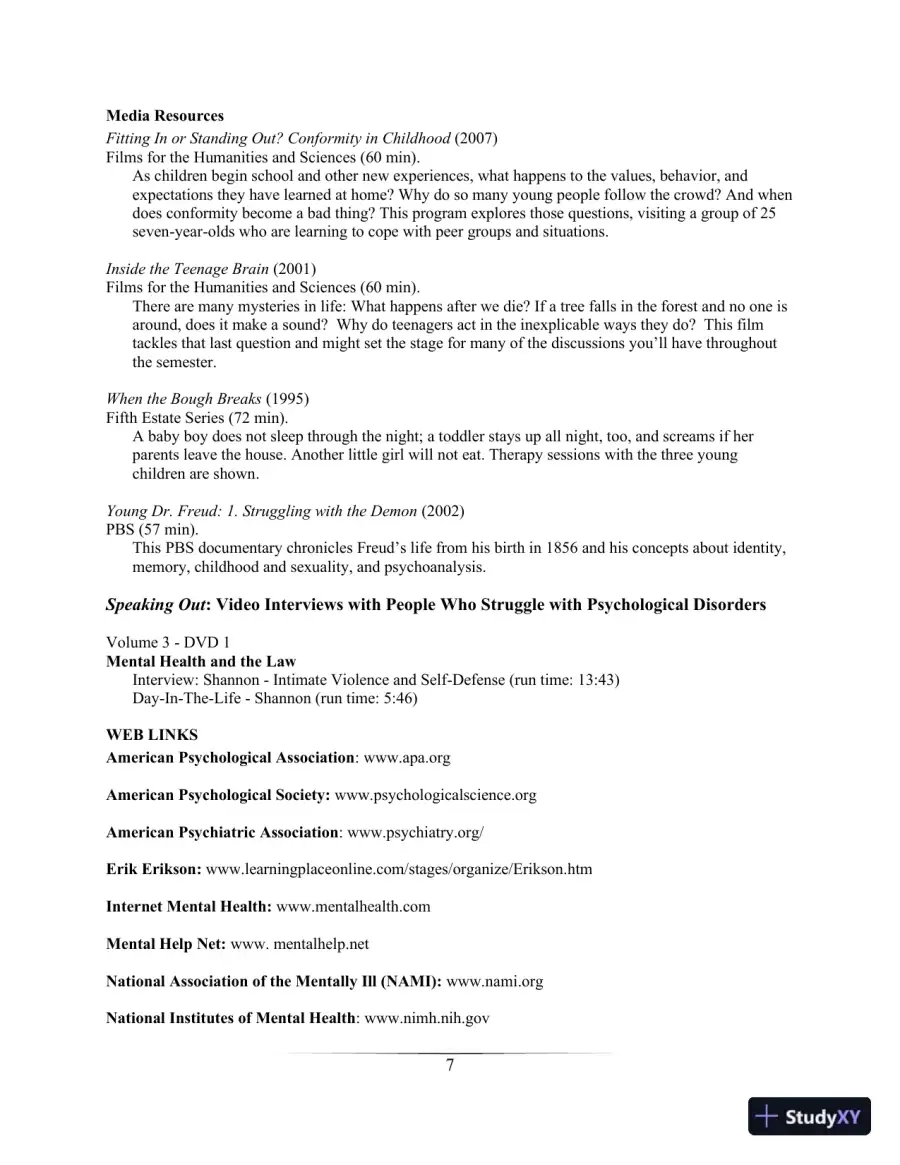 Media Resources
Fitting In or Standing Out? Conformity in Childhood (2007)
Films for the Humanities and Sciences (60 min).
As children begin school and other new experiences, what happens to the values, behavior, and expectations they have learned at home? Why do so many young people follow the crowd? And when does conformity become a bad thing? This program explores those questions, visiting a group of 25 seven-year-olds who are learning to cope with peer groups and situations.

Inside the Teenage Brain (2001)
Films for the Humanities and Sciences (60 min).
There are many mysteries in life: What happens after we die? If a tree falls in the forest and no one is around, does it make a sound? Why do teenagers act in the inexplicable ways they do? This film tackles that last question and might set the stage for many of the discussions you'll have throughout the semester.

When the Bough Breaks (1995)
Fifth Estate Series (72 min).
A baby boy does not sleep through the night; a toddler stays up all night, too, and screams if her parents leave the house. Another little girl will not eat. Therapy sessions with the three young children are shown.

Young Dr. Freud: 1. Struggling with the Demon (2002)
PBS (57 min).
This PBS documentary chronicles Freud's life from his birth in 1856 and his concepts about identity, memory, childhood and sexuality, and psychoanalysis.

Speaking Out: Video Interviews with People Who Struggle with Psychological Disorders

Volume 3 - DVD 1
Mental Health and the Law
Interview: Shannon - Intimate Violence and Self-Defense (run time: 13:43)
Day-In-The-Life - Shannon (run time: 5:46)

WEB LINKS
American Psychological Association: www.apa.org

American Psychological Society: www.psychologicalscience.org

American Psychiatric Association: www.psychiatry.org/

Erik Erikson: www.learningplaceonline.com/stages/organize/Erikson.htm

Internet Mental Health: www.mentalhealth.com

Mental Help Net: www. mentalhelp.net

National Association of the Mentally Ill (NAMI): www.nami.org

National Institutes of Mental Health: www.nimh.nih.gov

7

StudyXY